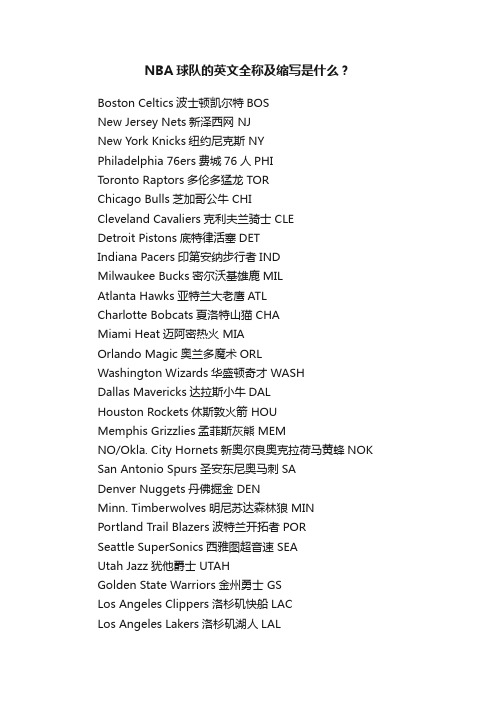 NBA 球队的英文全称及缩写是什么？

Boston Celtics 波士顿凯尔特 BOS
New Jersey Nets 新泽西网 NJ
New York Knicks 纽约尼克斯 NY
Philadelphia 76ers 费城 76 人 PHI
Toronto Raptors 多伦多猛龙 TOR
Chicago Bulls 芝加哥公牛 CHI
Cleveland Cavaliers 克利夫兰骑士 CLE
Detroit Pistons 底特律活塞 DET
Indiana Pacers 印第安纳步行者 IND
Milwaukee Bucks 密尔沃基雄鹿 MIL
Atlanta Hawks 亚特兰大老鹰 ATL
Charlotte Bobcats 夏洛特山猫 CHA
Miami Heat 迈阿密热火 MIA
Orlando Magic 奥兰多魔术 ORL
Washington Wizards 华盛顿奇才 WASH
Dallas Mavericks 达拉斯小牛 DAL
Houston Rockets 休斯敦火箭 HOU
Memphis Grizzlies 孟菲斯灰熊 MEM
NO/Okla. City Hornets 新奥尔良奥克拉荷马黄蜂 NOK
San Antonio Spurs 圣安东尼奥马刺 SA
Denver Nuggets 丹佛掘金 DEN
Minn. Timberwolves 明尼苏达森林狼 MIN
Portland Trail Blazers 波特兰开拓者 POR
Seattle SuperSonics 西雅图超音速 SEA
Utah Jazz 犹他爵士 UTAH
Golden State Warriors 金州勇士 GS
Los Angeles Clippers 洛杉矶快船 LAC
Los Angeles Lakers 洛杉矶湖人 LAL